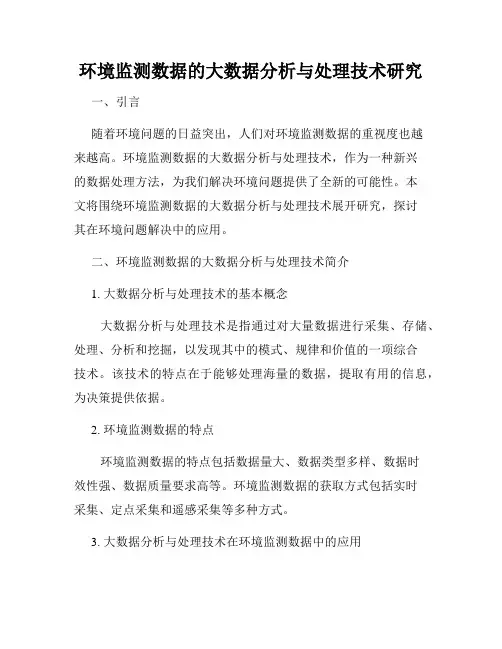 环境监测数据的大数据分析与处理技术研究

一、引言

随着环境问题的日益突出，人们对环境监测数据的重视度也越来越高。环境监测数据的大数据分析与处理技术，作为一种新兴的数据处理方法，为我们解决环境问题提供了全新的可能性。本文将围绕环境监测数据的大数据分析与处理技术展开研究，探讨其在环境问题解决中的应用。

二、环境监测数据的大数据分析与处理技术简介

1. 大数据分析与处理技术的基本概念

大数据分析与处理技术是指通过对大量数据进行采集、存储、处理、分析和挖掘，以发现其中的模式、规律和价值的一项综合技术。该技术的特点在于能够处理海量的数据，提取有用的信息，为决策提供依据。

2. 环境监测数据的特点

环境监测数据的特点包括数据量大、数据类型多样、数据时效性强、数据质量要求高等。环境监测数据的获取方式包括实时采集、定点采集和遥感采集等多种方式。

3. 大数据分析与处理技术在环境监测数据中的应用